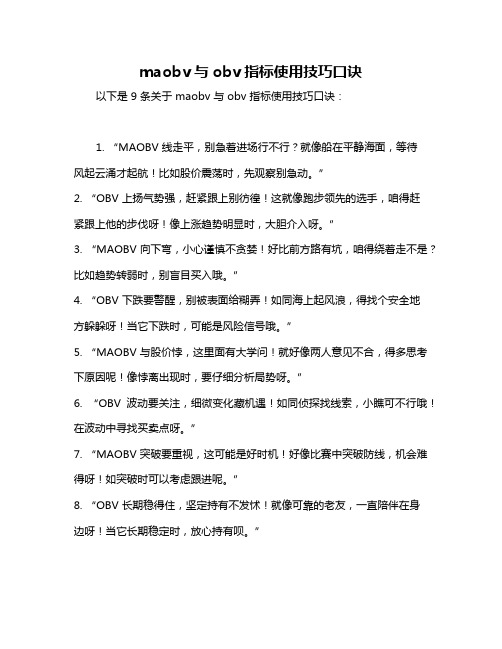 maobv与obv指标使用技巧口诀

以下是 9 条关于 maobv 与 obv 指标使用技巧口诀：

1. “MAOBV 线走平，别急着进场行不行？就像船在平静海面，等待风起云涌才起航！比如股价震荡时，先观察别急动。”

2. “OBV 上扬气势强，赶紧跟上别彷徨！这就像跑步领先的选手，咱得赶紧跟上他的步伐呀！像上涨趋势明显时，大胆介入呀。”

3. “MAOBV 向下弯，小心谨慎不贪婪！好比前方路有坑，咱得绕着走不是？比如趋势转弱时，别盲目买入哦。”

4. “OBV 下跌要警醒，别被表面给糊弄！如同海上起风浪，得找个安全地方躲躲呀！当它下跌时，可能是风险信号哦。”

5. “MAOBV 与股价悖，这里面有大学问！就好像两人意见不合，得多思考下原因呢！像悖离出现时，要仔细分析局势呀。”

6. “OBV 波动要关注，细微变化藏机遇！如同侦探找线索，小瞧可不行哦！在波动中寻找买卖点呀。”

7. “MAOBV 突破要重视，这可能是好时机！好像比赛中突破防线，机会难得呀！如突破时可以考虑跟进呢。”

8. “OBV 长期稳得住，坚定持有不发怵！就像可靠的老友，一直陪伴在身边呀！当它长期稳定时，放心持有呗。”